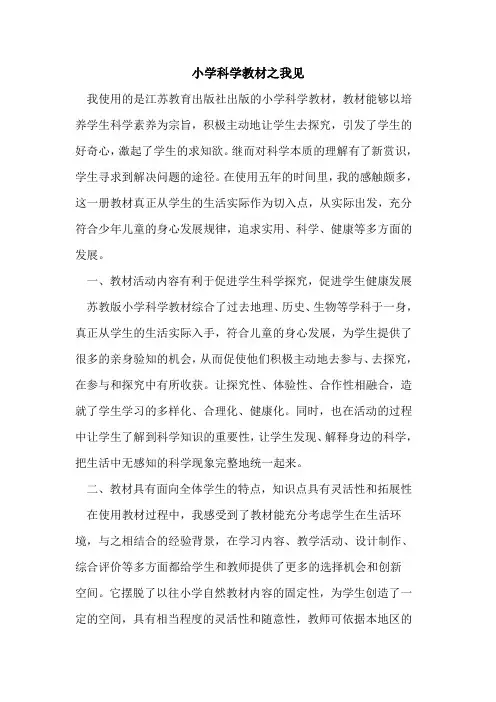 小学科学教材之我见

我使用的是江苏教育出版社出版的小学科学教材，教材能够以培养学生科学素养为宗旨，积极主动地让学生去探究，引发了学生的好奇心，激起了学生的求知欲。继而对科学本质的理解有了新赏识，学生寻求到解决问题的途径。在使用五年的时间里，我的感触颇多，这一册教材真正从学生的生活实际作为切入点，从实际出发，充分符合少年儿童的身心发展规律，追求实用、科学、健康等多方面的发展。

一、教材活动内容有利于促进学生科学探究，促进学生健康发展

苏教版小学科学教材综合了过去地理、历史、生物等学科于一身，真正从学生的生活实际入手，符合儿童的身心发展，为学生提供了很多的亲身验知的机会，从而促使他们积极主动地去参与、去探究，在参与和探究中有所收获。让探究性、体验性、合作性相融合，造就了学生学习的多样化、合理化、健康化。同时，也在活动的过程中让学生了解到科学知识的重要性，让学生发现、解释身边的科学，把生活中无感知的科学现象完整地统一起来。

二、教材具有面向全体学生的特点，知识点具有灵活性和拓展性

在使用教材过程中，我感受到了教材能充分考虑学生在生活环境，与之相结合的经验背景，在学习内容、教学活动、设计制作、综合评价等多方面都给学生和教师提供了更多的选择机会和创新空间。它摆脱了以往小学自然教材内容的固定性，为学生创造了一定的空间，具有相当程度的灵活性和随意性，教师可依据本地区的